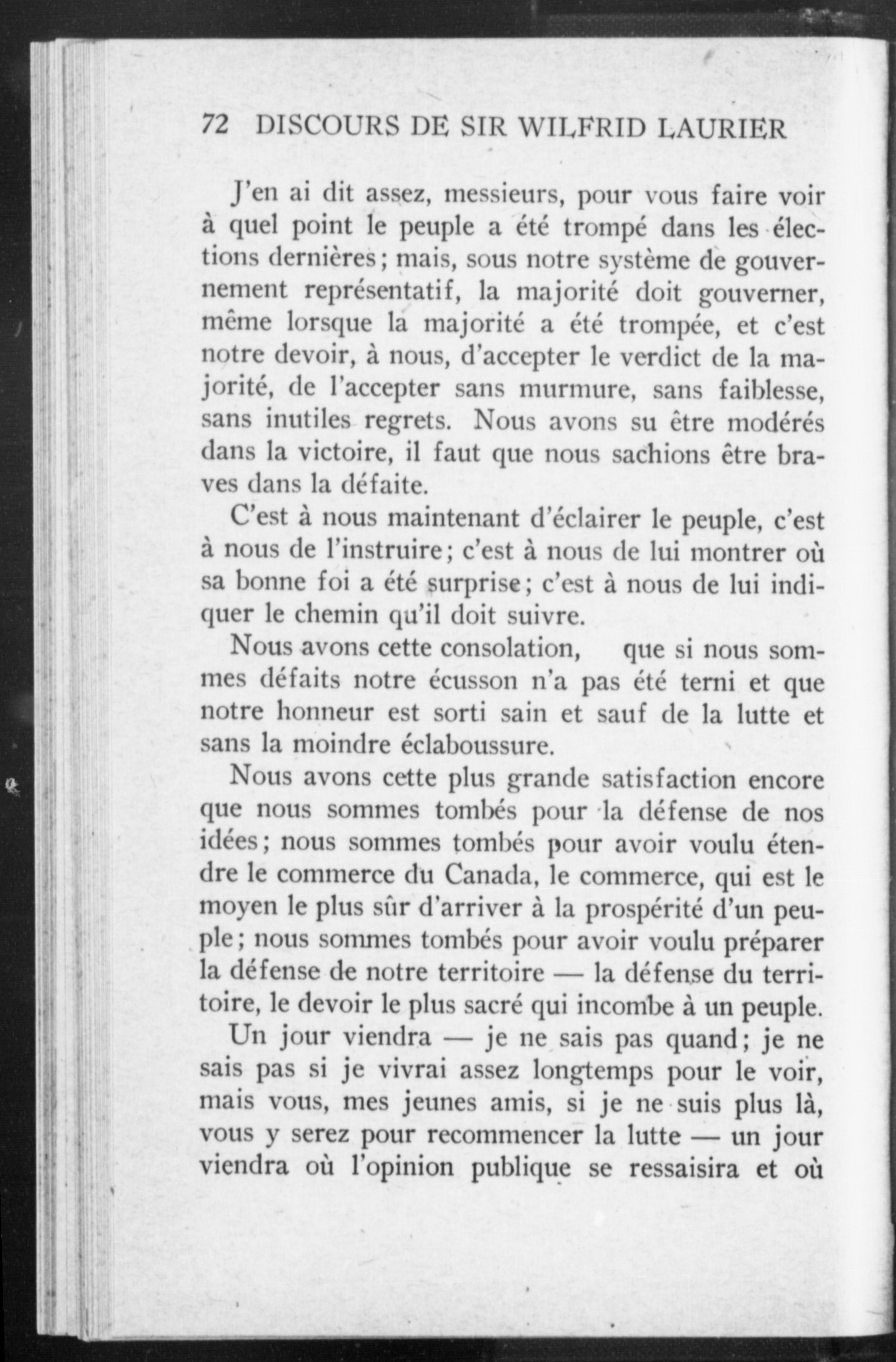 72 DISCOURS DE SIR WILFRID LAURIER

J'en ai dit assez, messieurs, pour vous faire voir à quel point le peuple a été trompé dans les élections dernières; mais, sous notre système de gouvernement représentatif, la majorité doit gouverner, même lorsque la majorité a été trompée, et c'est notre devoir, à nous, d'accepter le verdict de la majorité, de l'accepter sans murmure, sans faiblesse, sans inutiles regrets. Nous avons su être modérés dans la victoire, il faut que nous sachions être braves dans la défaite.

C'est à nous maintenant d'éclairer le peuple, c'est à nous de l'instruire; c'est à nous de lui montrer où sa bonne foi a été surprise; c'est à nous de lui indiquer le chemin qu'il doit suivre.

Nous avons cette consolation, que si nous sommes défaits notre écusson n'a pas été terni et que notre honneur est sorti sain et sauf de la lutte et sans la moindre éclaboussure.

Nous avons cette plus grande satisfaction encore que nous sommes tombés pour la défense de nos idées; nous sommes tombés pour avoir voulu étendre le commerce du Canada, le commerce, qui est le moyen le plus sûr d'arriver à la prospérité d'un peuple; nous sommes tombés pour avoir voulu préparer la défense de notre territoire — la défense du territoire, le devoir le plus sacré qui incombe à un peuple.

Un jour viendra — je ne sais pas quand; je ne sais pas si je vivrai assez longtemps pour le voir, mais vous, mes jeunes amis, si je ne suis plus là, vous y serez pour recommencer la lutte — un jour viendra où l'opinion publique se ressaisira et où